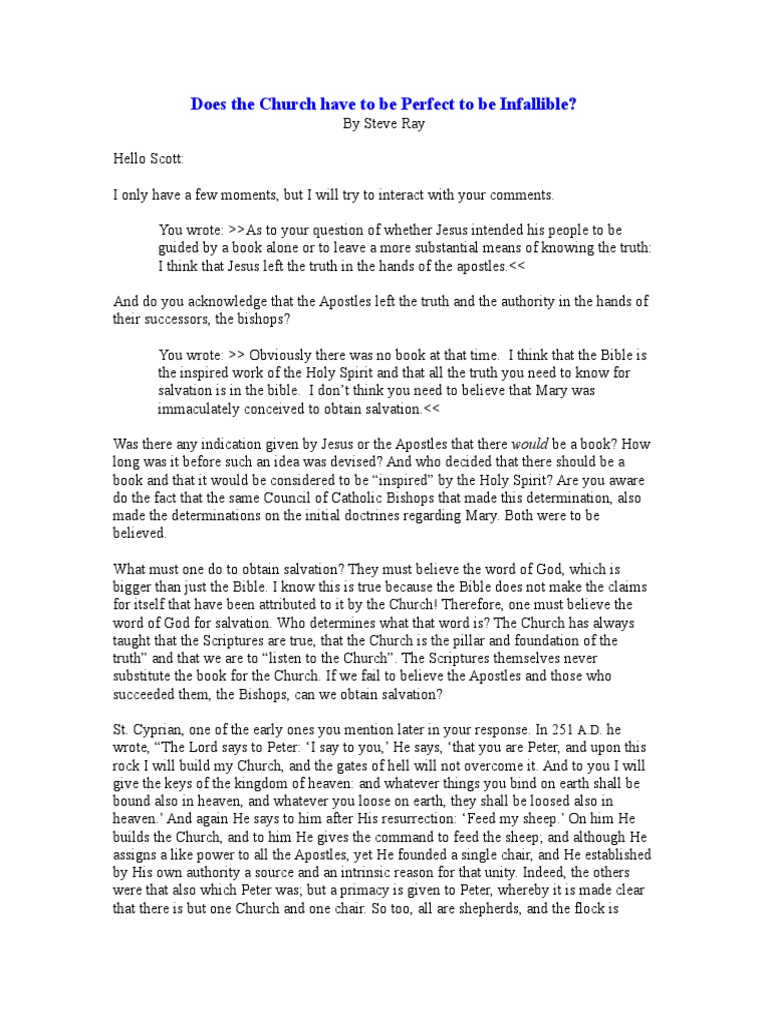 Does the Church have to be Perfect to be Infallible?
By Steve Ray

Hello Scott:

I only have a few moments, but I will try to interact with your comments.

You wrote: >>As to your question of whether Jesus intended his people to be guided by a book alone or to leave a more substantial means of knowing the truth: I think that Jesus left the truth in the hands of the apostles.<<

And do you acknowledge that the Apostles left the truth and the authority in the hands of their successors, the bishops?

You wrote: >> Obviously there was no book at that time. I think that the Bible is the inspired work of the Holy Spirit and that all the truth you need to know for salvation is in the bible. I don't think you need to believe that Mary was immaculately conceived to obtain salvation.<<

Was there any indication given by Jesus or the Apostles that there would be a book? How long was it before such an idea was devised? And who decided that there should be a book and that it would be considered to be "inspired" by the Holy Spirit? Are you aware do the fact that the same Council of Catholic Bishops that made this determination, also made the determinations on the initial doctrines regarding Mary. Both were to be believed.

What must one do to obtain salvation? They must believe the word of God, which is bigger than just the Bible. I know this is true because the Bible does not make the claims for itself that have been attributed to it by the Church! Therefore, one must believe the word of God for salvation. Who determines what that word is? The Church has always taught that the Scriptures are true, that the Church is the pillar and foundation of the truth" and that we are to "listen to the Church". The Scriptures themselves never substitute the book for the Church. If we fail to believe the Apostles and those who succeeded them, the Bishops, can we obtain salvation?

St. Cyprian, one of the early ones you mention later in your response. In 251 A.D. he wrote, "The Lord says to Peter: 'I say to you,' He says, 'that you are Peter, and upon this rock I will build my Church, and the gates of hell will not overcome it. And to you I will give the keys of the kingdom of heaven: and whatever things you bind on earth shall be bound also in heaven, and whatever you loose on earth, they shall be loosed also in heaven.' And again He says to him after His resurrection: 'Feed my sheep.' On him He builds the Church, and to him He gives the command to feed the sheep; and although He assigns a like power to all the Apostles, yet He founded a single chair, and He established by His own authority a source and an intrinsic reason for that unity. Indeed, the others were that also which Peter was; but a primacy is given to Peter, whereby it is made clear that there is but one Church and one chair. So too, all are shepherds, and the flock is